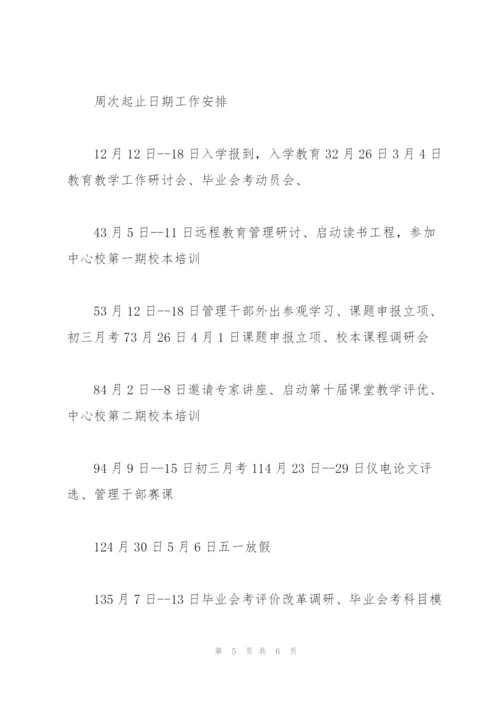 周次起止日期工作安排

12月12日--18日入学报到，入学教育32月26日3月4日教育教学工作研讨会、毕业会考动员会、

43月5日--11日远程教育管理研讨、启动读书工程，参加中心校第一期校本培训

53月12日--18日管理干部外出参观学习、课题申报立项、初三月考73月26日4月1日课题申报立项、校本课程调研会

84月2日--8日邀请专家讲座、启动第十届课堂教学评优、中心校第二期校本培训

94月9日--15日初三月考114月23日--29日仪电论文评选、管理干部赛课

124月30日5月6日五一放假

135月7日--13日毕业会考评价改革调研、毕业会考科目模

第 5 页 共 6 页